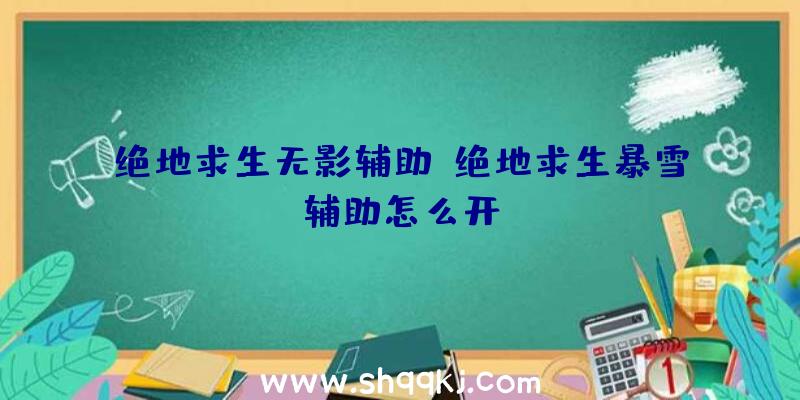 绝地求生无影辅助 绝地求生暴雪辅助怎么开

www.shqqkj.com